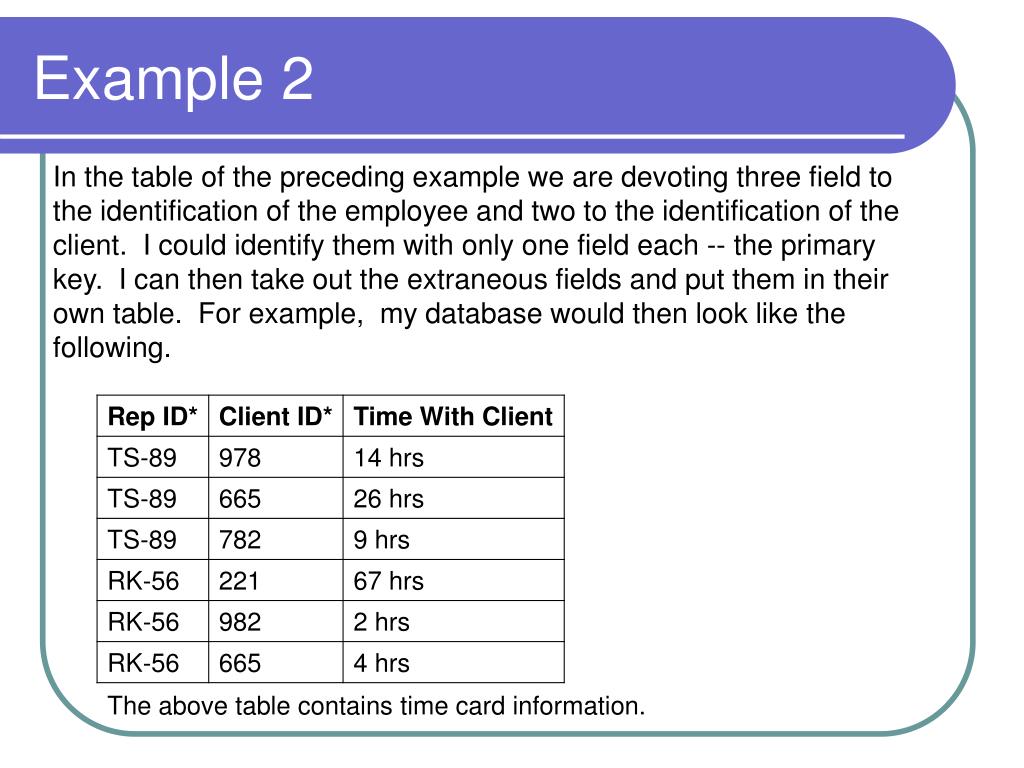 Example 2

In the table of the preceding example we are devoting three field to the identification of the employee and two to the identification of the client. I could identify them with only one field each -- the primary key. I can then take out the extraneous fields and put them in their own table. For example, my database would then look like the following.

| Rep ID* | Client ID* | Time With Client |
|---|---|---|
| TS-89 | 978 | 14 hrs |
| TS-89 | 665 | 26 hrs |
| TS-89 | 782 | 9 hrs |
| RK-56 | 221 | 67 hrs |
| RK-56 | 982 | 2 hrs |
| RK-56 | 665 | 4 hrs |

The above table contains time card information.